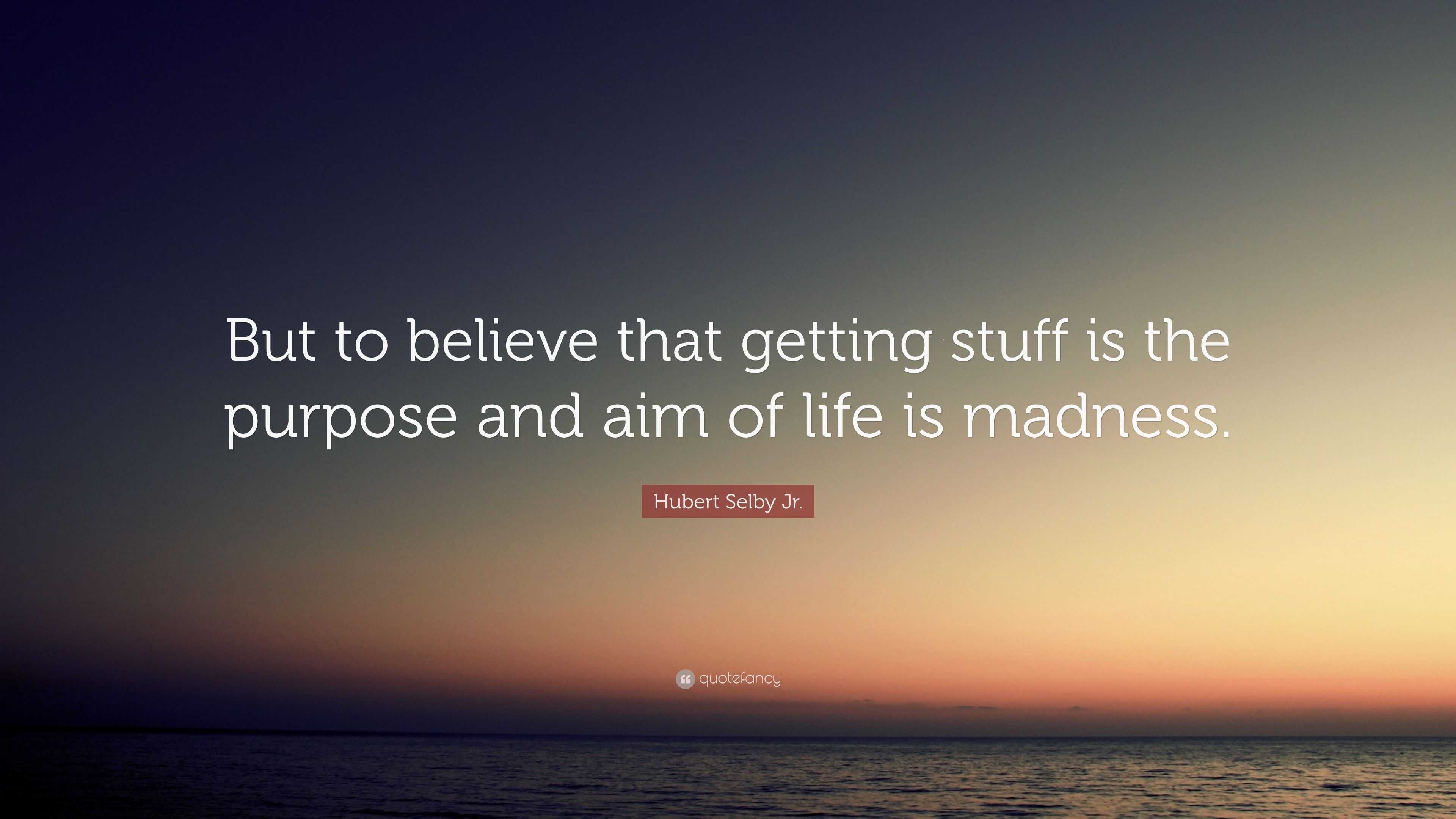 But to believe that getting stuff is the purpose and aim of life is madness.

Hubert Selby Jr.

quotefancy